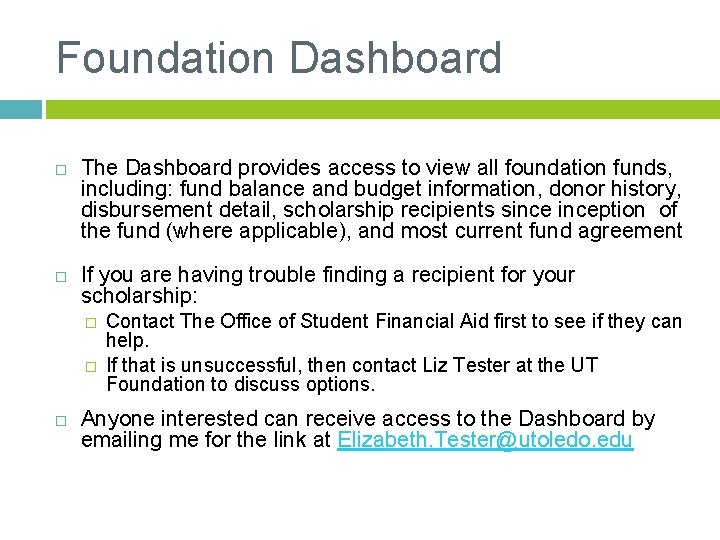 Foundation Dashboard

□ The Dashboard provides access to view all foundation funds, including: fund balance and budget information, donor history, disbursement detail, scholarship recipients since inception of the fund (where applicable), and most current fund agreement

□ If you are having trouble finding a recipient for your scholarship:

□ Contact The Office of Student Financial Aid first to see if they can help.

□ If that is unsuccessful, then contact Liz Tester at the UT Foundation to discuss options.

□ Anyone interested can receive access to the Dashboard by emailing me for the link at Elizabeth.Tester@utoledo.edu